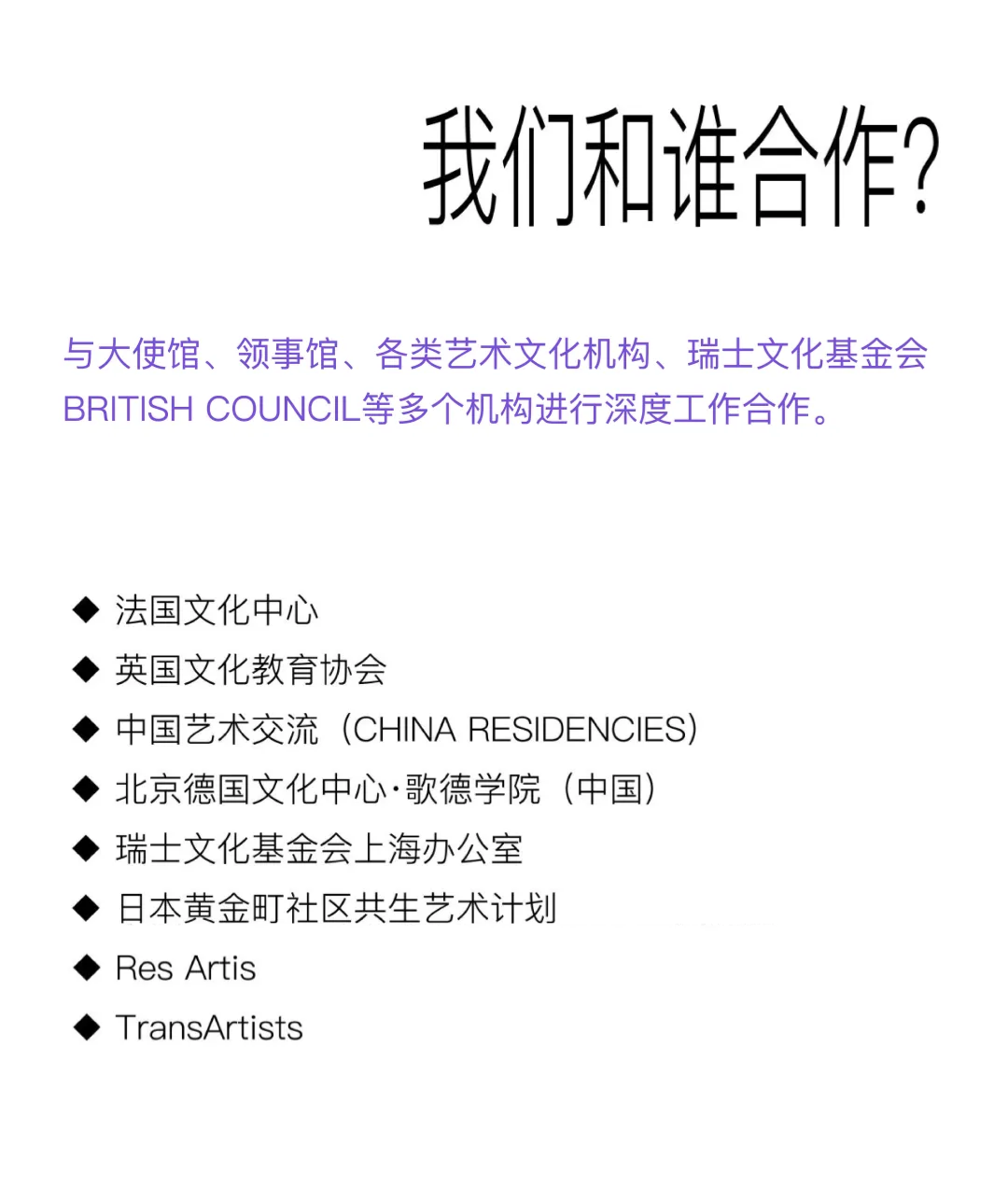 我们和谁合作?

与大使馆、领事馆、各类艺术文化机构、瑞士文化基金会 BRITISH COUNCIL等多个机构进行深度工作合作。

◆ 法国文化中心
◆ 英国文化教育协会
◆ 中国艺术交流（CHINA RESIDENCIES）
◆ 北京德国文化中心·歌德学院（中国）
◆ 瑞士文化基金会上海办公室
◆ 日本黄金町社区共生艺术计划
◆ Res Artis
◆ TransArtists